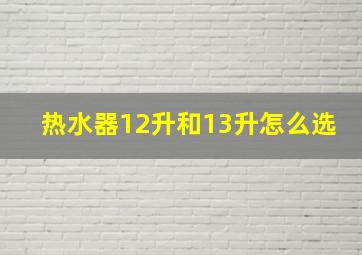 热水器12升和13升怎么选